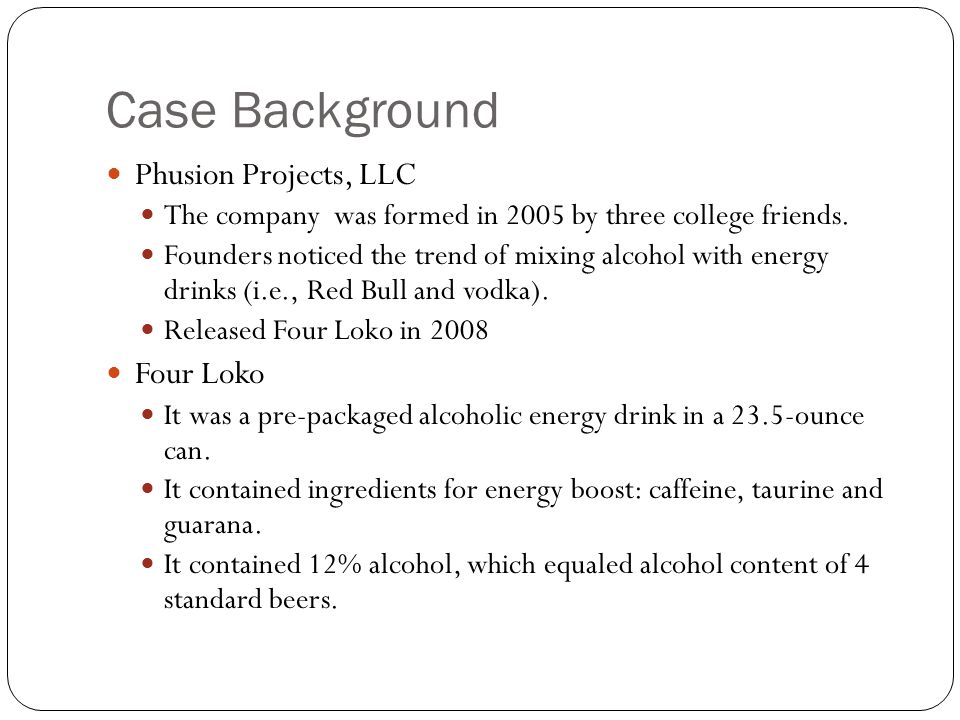 Case Background

- Phusion Projects, LLC
  - The company was formed in 2005 by three college friends.
  - Founders noticed the trend of mixing alcohol with energy drinks (i.e., Red Bull and vodka).
  - Released Four Loko in 2008
- Four Loko
  - It was a pre-packaged alcoholic energy drink in a 23.5-ounce can.
  - It contained ingredients for energy boost: caffeine, taurine and guarana.
  - It contained 12% alcohol, which equaled alcohol content of 4 standard beers.